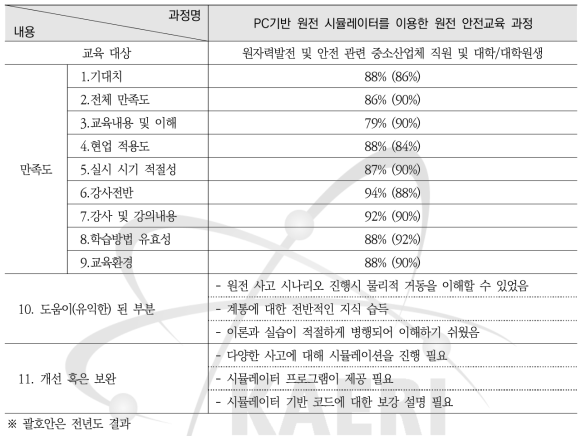 | 과정명 / 내용 | | PC기반 원전 시뮬레이터를 이용한 원전 안전교육 과정 |
|---|---|---|
| 교육 대상 | | 원자력발전 및 안전 관련 중소산업체 직원 및 대학/대학원생 |
| 만족도 | 1.기대치 | 88% (86%) |
| | 2.전체 만족도 | 86% (90%) |
| | 3.교육내용 및 이해 | 79% (90%) |
| | 4.현업 적용도 | 88% (84%) |
| | 5.실시 시기 적절성 | 87% (90%) |
| | 6.강사전반 | 94% (88%) |
| | 7.강사 및 강의내용 | 92% (90%) |
| | 8.학습방법 유효성 | 88% (92%) |
| | 9.교육환경 | 88% (90%) |
| 10. 도움이(유익한) 된 부분 | | - 원전 사고 시나리오 진행시 물리적 거동을 이해할 수 있었음 |
| | | - 계통에 대한 전반적인 지식 습득 |
| | | - 이론과 실습이 적절하게 병행되어 이해하기 쉬웠음 |
| 11. 개선 혹은 보완 | | - 다양한 사고에 대해 시뮬레이션을 진행 필요 |
| | | - 시뮬레이터 프로그램이 제공 필요 |
| | | - 시뮬레이터 기반 코드에 대한 보강 설명 필요 |

※ 괄호안은 전년도 결과

KAERI